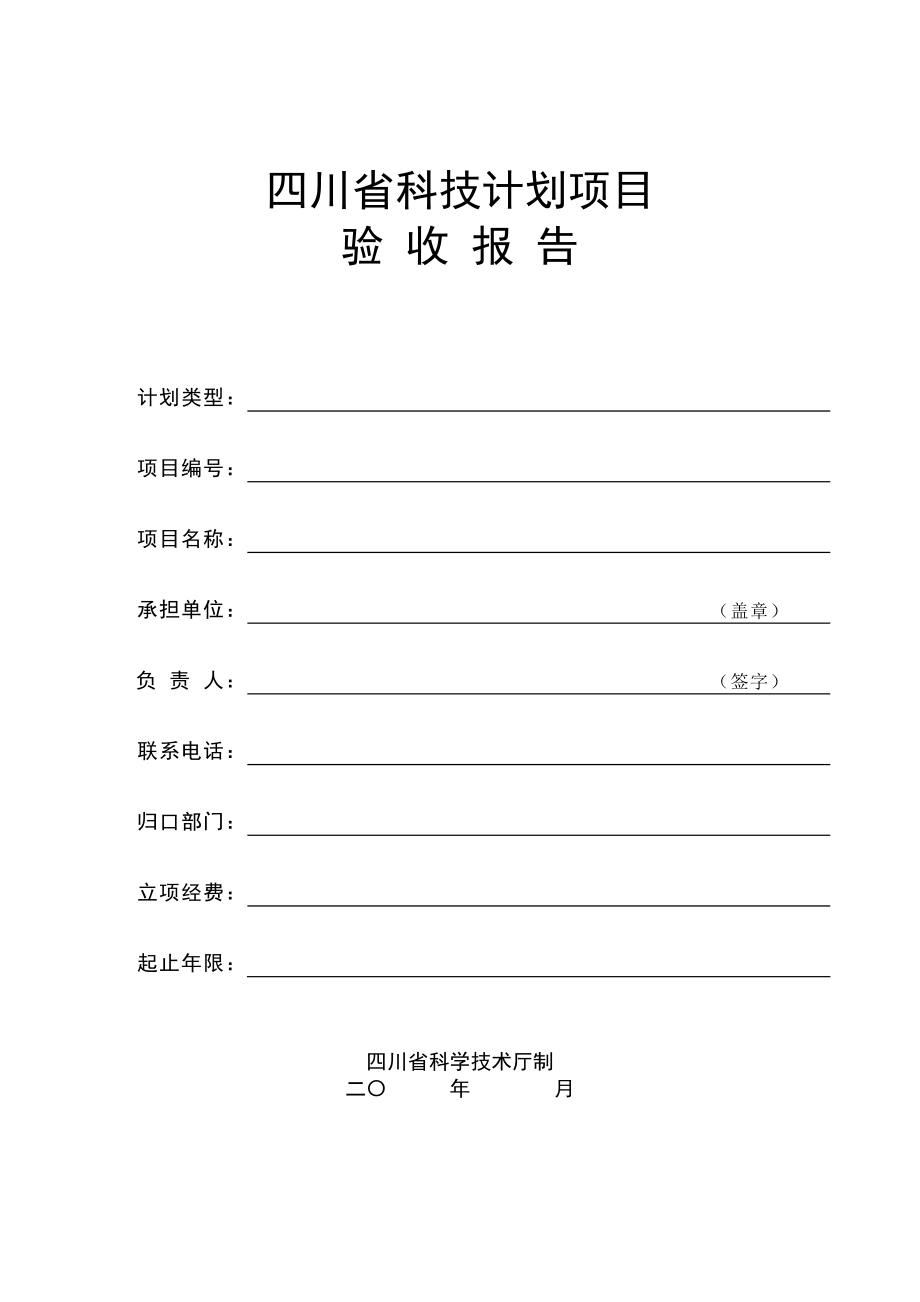 四川省科技计划项目
验 收 报 告

计划类型：

项目编号：

项目名称：

承担单位： （盖章）

负 责 人： （签字）

联系电话：

归口部门：

立项经费：

起止年限：

四川省科学技术厅制
二〇 年 月